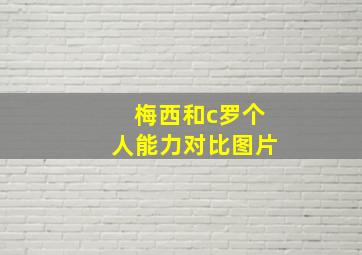 梅西和c罗个人能力对比图片